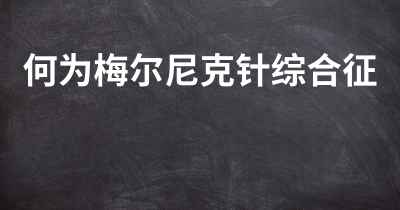 何为梅尔尼克针综合征